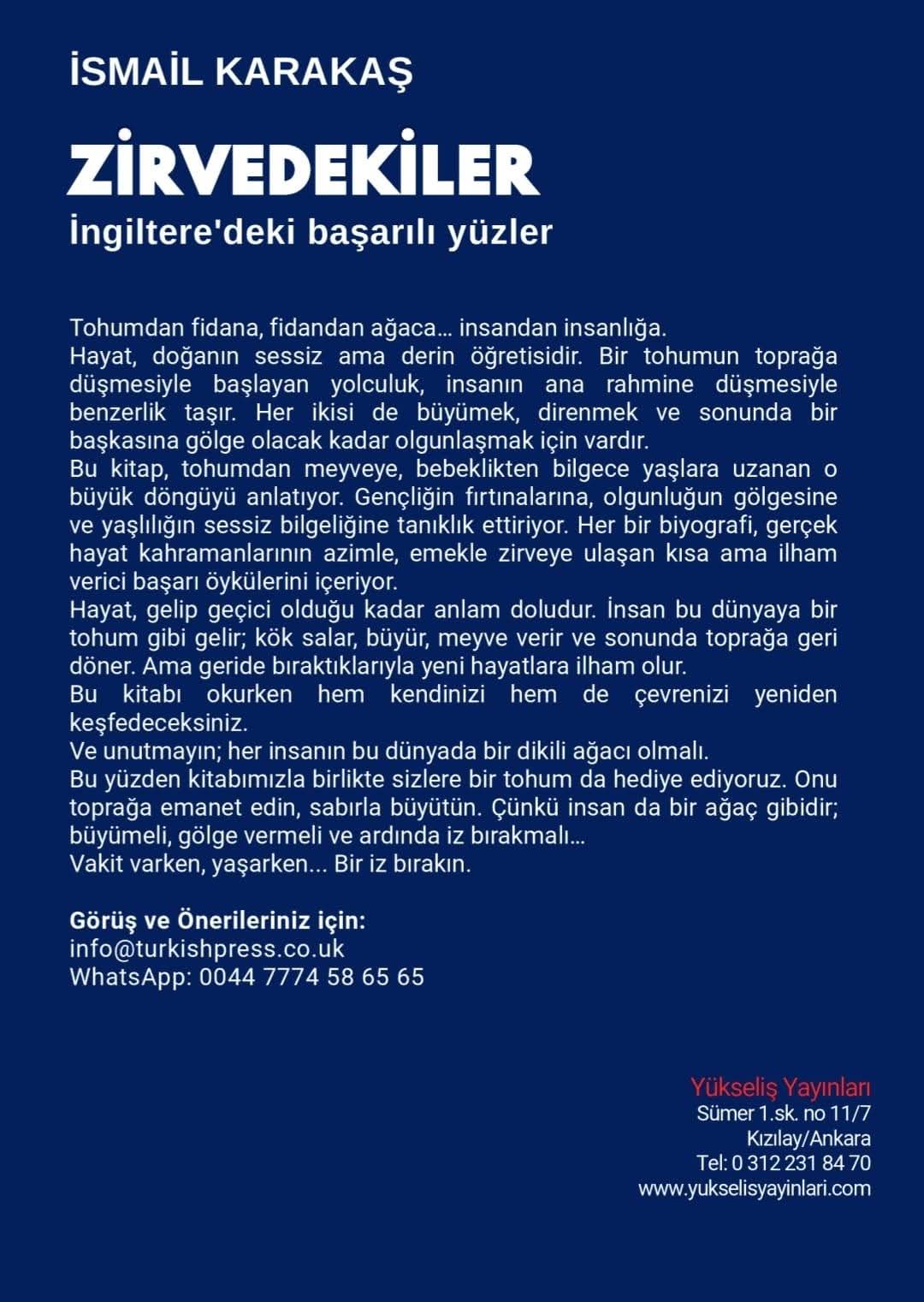 İSMAİL KARAKAŞ

ZİRVEDEKİLER

İngiltere'deki başarılı yüzler

Tohumdan fidana, fidandan ağaca... insandan insanlığa.
Hayat, doğanın sessiz ama derin öğretisidir. Bir tohumun toprağa düşmesiyle başlayan yolculuk, insanın ana rahmine düşmesiyle benzerlik taşır. Her ikisi de büyümek, direnmek ve sonunda bir başkasına gölge olacak kadar olgunlaşmak için vardır.
Bu kitap, tohumdan meyveye, bebeklikten bilgece yaşlara uzanan o büyük döngüyü anlatıyor. Gençliğin fırtınalarına, olgunluğun gölgesine ve yaşlılığın sessiz bilgeliğine tanıklık ettiriyor. Her bir biyografi, gerçek hayat kahramanlarının azimle, emekle zirveye ulaşan kısa ama ilham verici başarı öykülerini içeriyor.
Hayat, gelip geçici olduğu kadar anlam doludur. İnsan bu dünyaya bir tohum gibi gelir; kök salar, büyür, meyve verir ve sonunda toprağa geri döner. Ama geride bıraktıklarıyla yeni hayatlara ilham olur.
Bu kitabı okurken hem kendinizi hem de çevrenizi yeniden keşfedeceksiniz.
Ve unutmayın; her insanın bu dünyada bir dikili ağacı olmalı.
Bu yüzden kitabımızla birlikte sizlere bir tohum da hediye ediyoruz. Onu toprağa emanet edin, sabırla büyütün. Çünkü insan da bir ağaç gibidir; büyümeli, gölge vermeli ve ardında iz bırakmalı...
Vakit varken, yaşarken... Bir iz bırakın.

Görüş ve Önerileriniz için:
info@turkishpress.co.uk
WhatsApp: 0044 7774 58 65 65

Yükseliş Yayınları
Sümer 1.sk. no 11/7
Kızılay/Ankara
Tel: 0 312 231 84 70
www.yukselisyayinlari.com